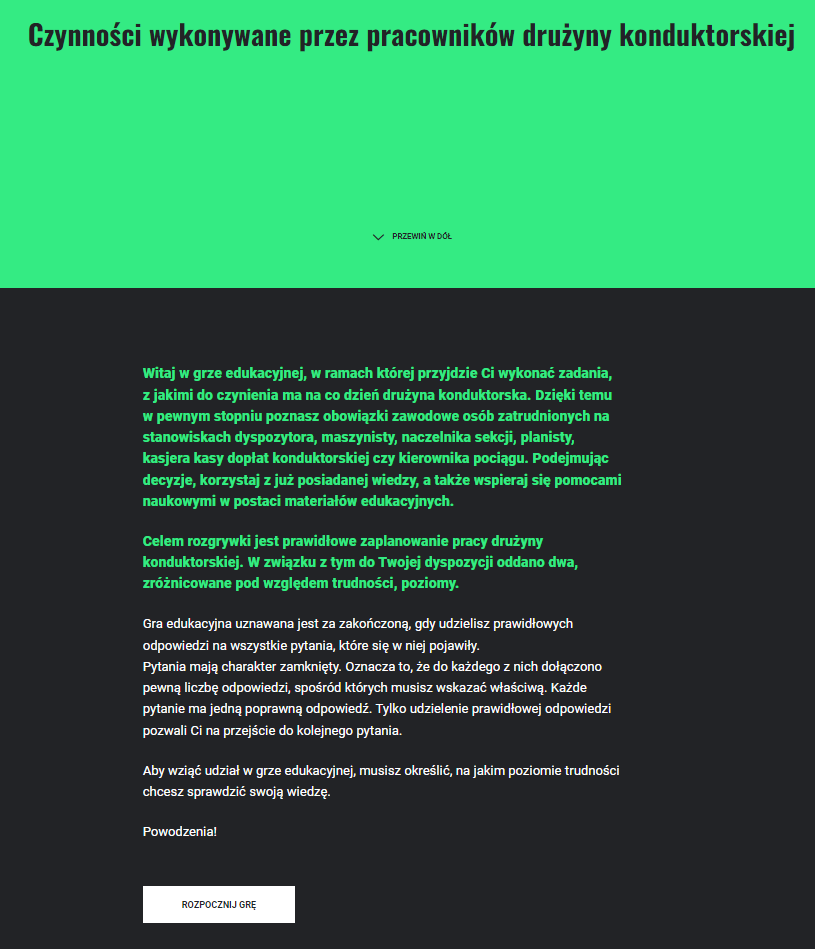 Czynności wykonywane przez pracowników drużyny konduktorskiej

PRZEWIŃ W DÓŁ

Witaj w grze edukacyjnej, w ramach której przyjdzie Ci wykonać zadania, z jakimi do czynienia ma na co dzień drużyna konduktorska. Dzięki temu w pewnym stopniu poznasz obowiązki zawodowe osób zatrudnionych na stanowiskach dyspozytora, maszynisty, naczelnika sekcji, planisty, kasjera kasy dopłat konduktorskiej czy kierownika pociągu. Podejmując decyzje, korzystaj z już posiadanej wiedzy, a także wspieraj się pomocami naukowymi w postaci materiałów edukacyjnych.

Celem rozgrywki jest prawidłowe zaplanowanie pracy drużyny konduktorskiej. W związku z tym do Twojej dyspozycji oddano dwa, zróżnicowane pod względem trudności, poziomy.

Gra edukacyjna uznawana jest za zakończoną, gdy udzielisz prawidłowych odpowiedzi na wszystkie pytania, które się w niej pojawiły.
Pytania mają charakter zamknięty. Oznacza to, że do każdego z nich dołączono pewną liczbę odpowiedzi, spośród których musisz wskazać właściwą. Każde pytanie ma jedną poprawną odpowiedź. Tylko udzielenie prawidłowej odpowiedzi pozwali Ci na przejście do kolejnego pytania.

Aby wziąć udział w grze edukacyjnej, musisz określić, na jakim poziomie trudności chcesz sprawdzić swoją wiedzę.

Powodzenia!

ROZPOCZNIJ GRĘ